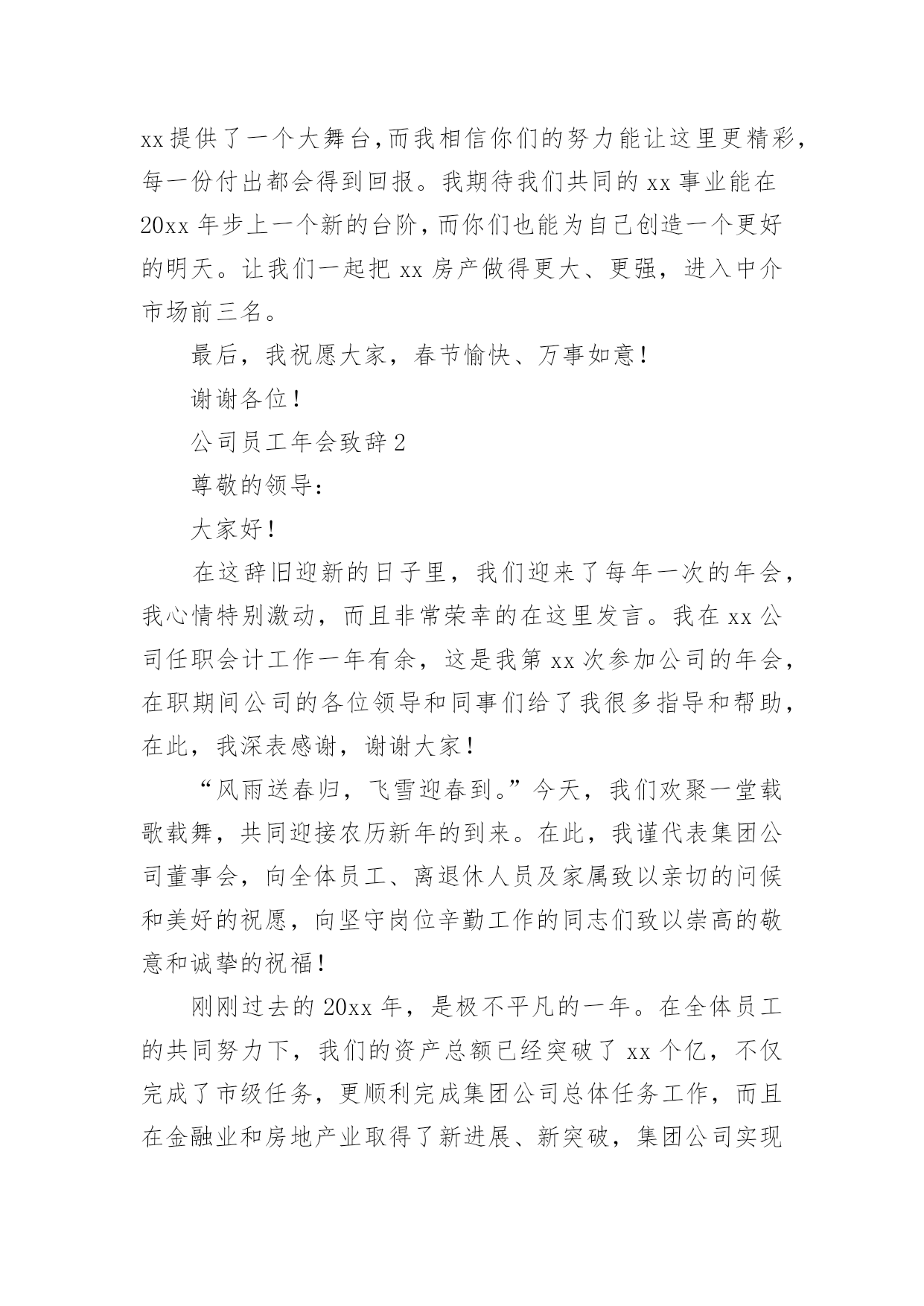 xx 提供了一个大舞台，而我相信你们的努力能让这里更精彩，每一份付出都会得到回报。我期待我们共同的 xx 事业能在 20xx 年步上一个新的台阶，而你们也能为自己创造一个更好的明天。让我们一起把 xx 房产做得更大、更强，进入中介市场前三名。

最后，我祝愿大家，春节愉快、万事如意！

谢谢各位！

公司员工年会致辞 2

尊敬的领导：

大家好！

在这辞旧迎新的日子里，我们迎来了每年一次的年会，我心情特别激动，而且非常荣幸的在这里发言。我在 xx 公司任职会计工作一年有余，这是我第 xx 次参加公司的年会，在职期间公司的各位领导和同事们给了我很多指导和帮助，在此，我深表感谢，谢谢大家！

“风雨送春归，飞雪迎春到。”今天，我们欢聚一堂载歌载舞，共同迎接农历新年的到来。在此，我谨代表集团公司董事会，向全体员工、离退休人员及家属致以亲切的问候和美好的祝愿，向坚守岗位辛勤工作的同志们致以崇高的敬意和诚挚的祝福！

刚刚过去的 20xx 年，是极不平凡的一年。在全体员工的共同努力下，我们的资产总额已经突破了 xx 个亿，不仅完成了市级任务，更顺利完成集团公司总体任务工作，而且在金融业和房地产业取得了新进展、新突破，集团公司实现